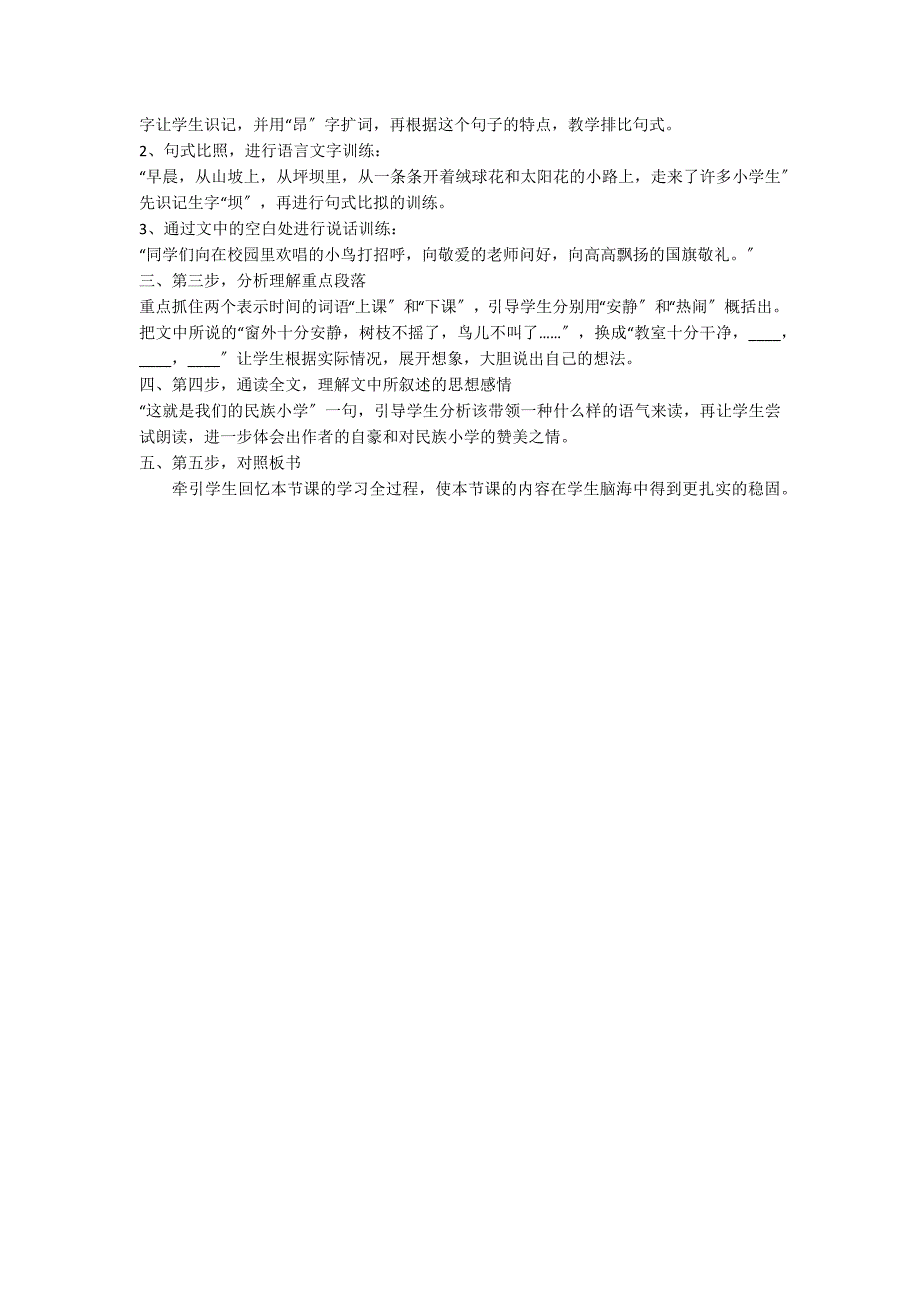 字让学生识记，并用“昂”字扩词，再根据这个句子的特点，教学排比句式。
2、句式比照，进行语言文字训练：
“早晨，从山坡上，从坪坝里，从一条条开着绒球花和太阳花的小路上，走来了许多小学生”先识记生字“坝”，再进行句式比拟的训练。
3、通过文中的空白处进行说话训练：
“同学们向在校园里欢唱的小鸟打招呼，向敬爱的老师问好，向高高飘扬的国旗敬礼。”
三、第三步，分析理解重点段落
重点抓住两个表示时间的词语“上课”和“下课”，引导学生分别用“安静”和“热闹”概括出。把文中所说的“窗外十分安静，树枝不摇了，鸟儿不叫了……”，换成“教室十分干净，____，____，____”让学生根据实际情况，展开想象，大胆说出自己的想法。
四、第四步，通读全文，理解文中所叙述的思想感情
“这就是我们的民族小学”一句，引导学生分析该带领一种什么样的语气来读，再让学生尝试朗读，进一步体会出作者的自豪和对民族小学的赞美之情。
五、第五步，对照板书
牵引学生回忆本节课的学习全过程，使本节课的内容在学生脑海中得到更扎实的稳固。